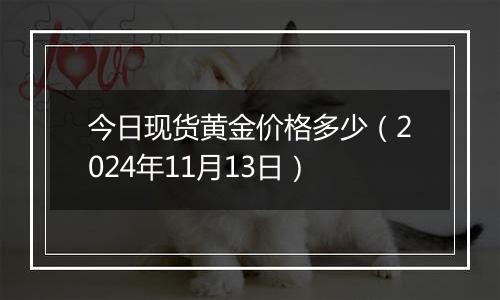 love

今日现货黄金价格多少（2024年11月13日）